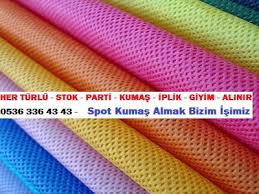 HER TÜRLÜ - STOK - PARTİ - KUMAŞ - İPLİK - GİYİM - ALINIR
0536 336 43 43 - Spot Kumaş Almak Bizim İşimiz